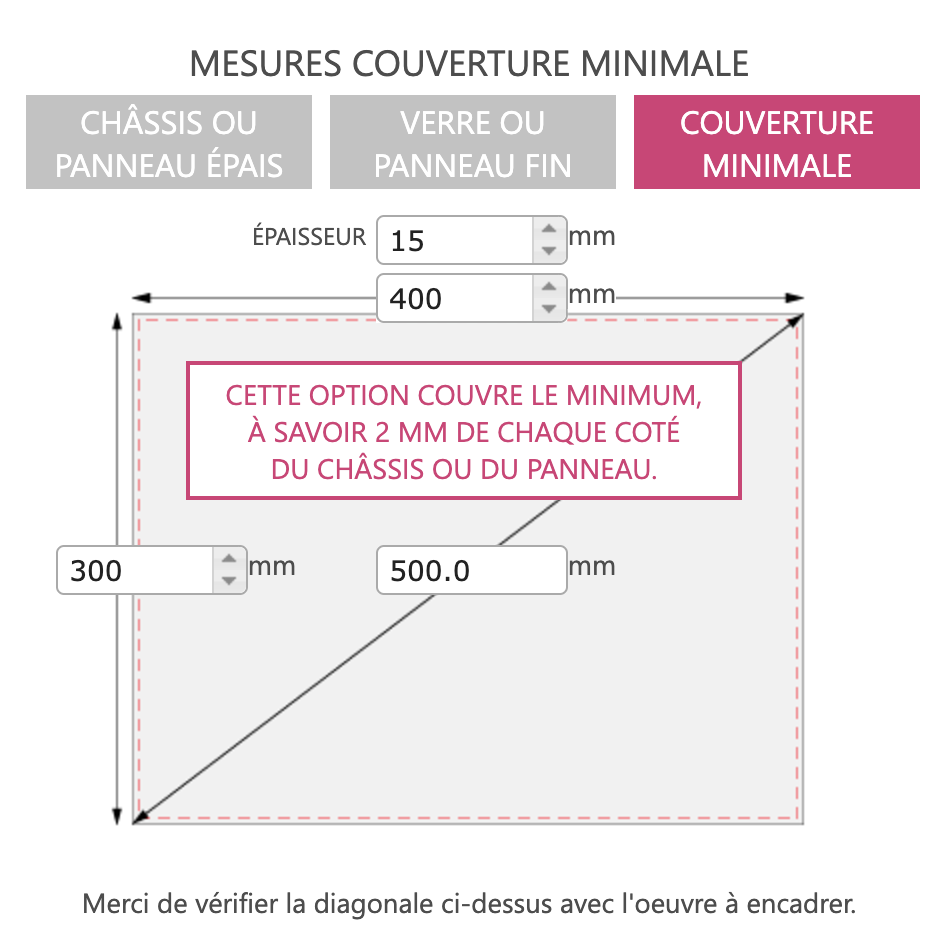 MESURES COUVERTURE MINIMALE

CHÂSSIS OU PANNEAU ÉPAIS

VERRE OU PANNEAU FIN

COUVERTURE MINIMALE

ÉPAISSEUR 15 mm

400 mm

CETTE OPTION COUVRE LE MINIMUM, À SAVOIR 2 MM DE CHAQUE COTÉ DU CHÂSSIS OU DU PANNEAU.

300 mm

500.0 mm

Merci de vérifier la diagonale ci-dessus avec l'oeuvre à encadrer.